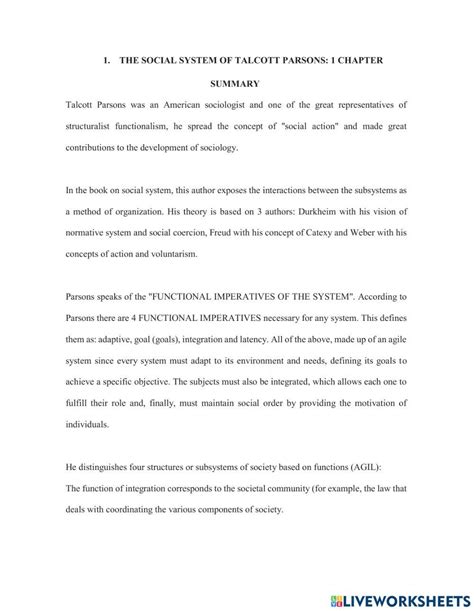 1. THE SOCIAL SYSTEM OF TALCOTT PARSONS: 1 CHAPTER SUMMARY

Talcott Parsons was an American sociologist and one of the great representatives of structuralist functionalism, he spread the concept of "social action" and made great contributions to the development of sociology.

In the book on social system, this author exposes the interactions between the subsystems as a method of organization. His theory is based on 3 authors: Durkheim with his vision of normative system and social coercion, Freud with his concept of Catexy and Weber with his concepts of action and voluntarism.

Parsons speaks of the "FUNCTIONAL IMPERATIVES OF THE SYSTEM". According to Parsons there are 4 FUNCTIONAL IMPERATIVES necessary for any system. This defines them as: adaptive, goal (goals), integration and latency. All of the above, made up of an agile system since every system must adapt to its environment and needs, defining its goals to achieve a specific objective. The subjects must also be integrated, which allows each one to fulfill their role and, finally, must maintain social order by providing the motivation of individuals.

He distinguishes four structures or subsystems of society based on functions (AGIL):
The function of integration corresponds to the societal community (for example, the law that deals with coordinating the various components of society.

LIVEWORKSHEETS